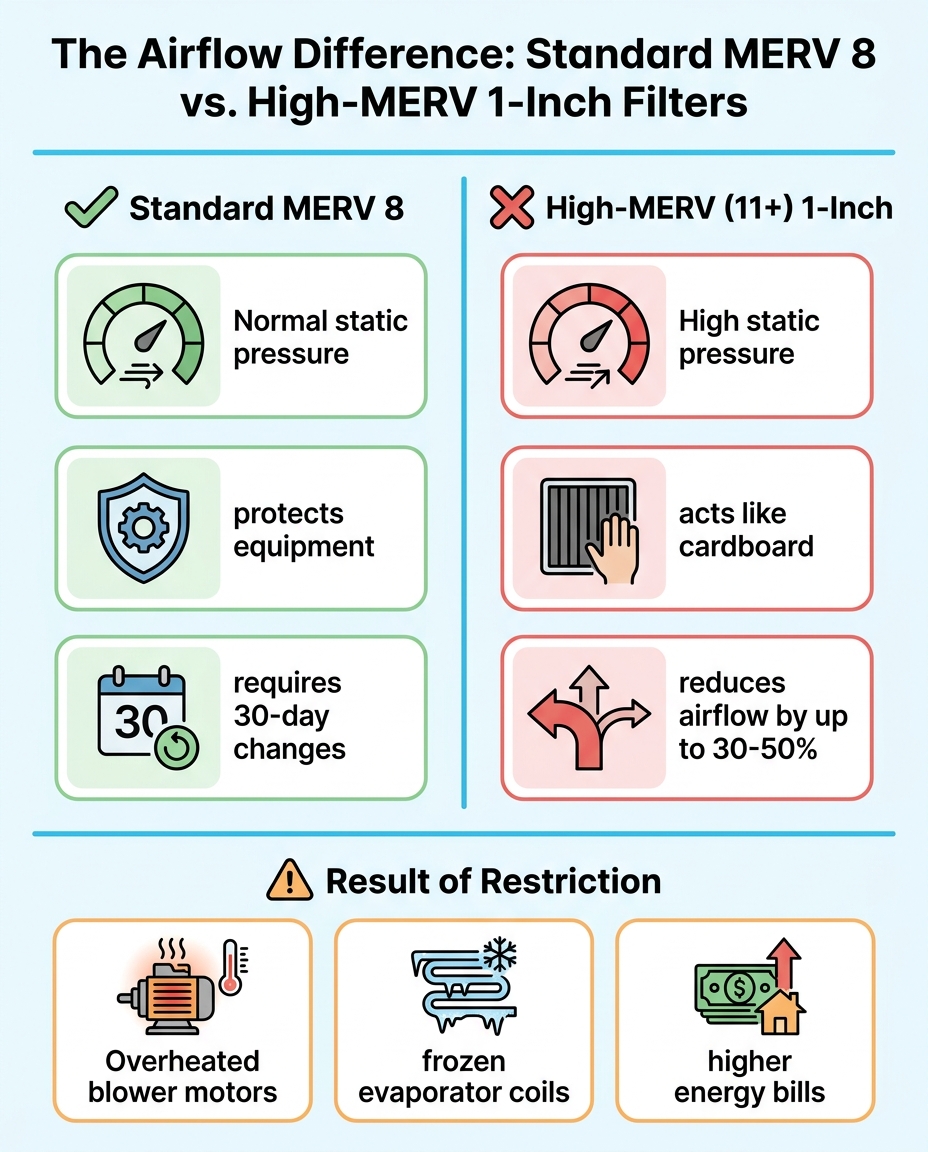 The Airflow Difference: Standard MERV 8 vs. High-MERV 1-Inch Filters

Standard MERV 8

Normal static pressure

protects equipment

30

requires 30-day changes

High-MERV (11+) 1-Inch

High static pressure

acts like cardboard

reduces airflow by up to 30-50%

Result of Restriction

Overheated blower motors

frozen evaporator coils

$

higher energy bills